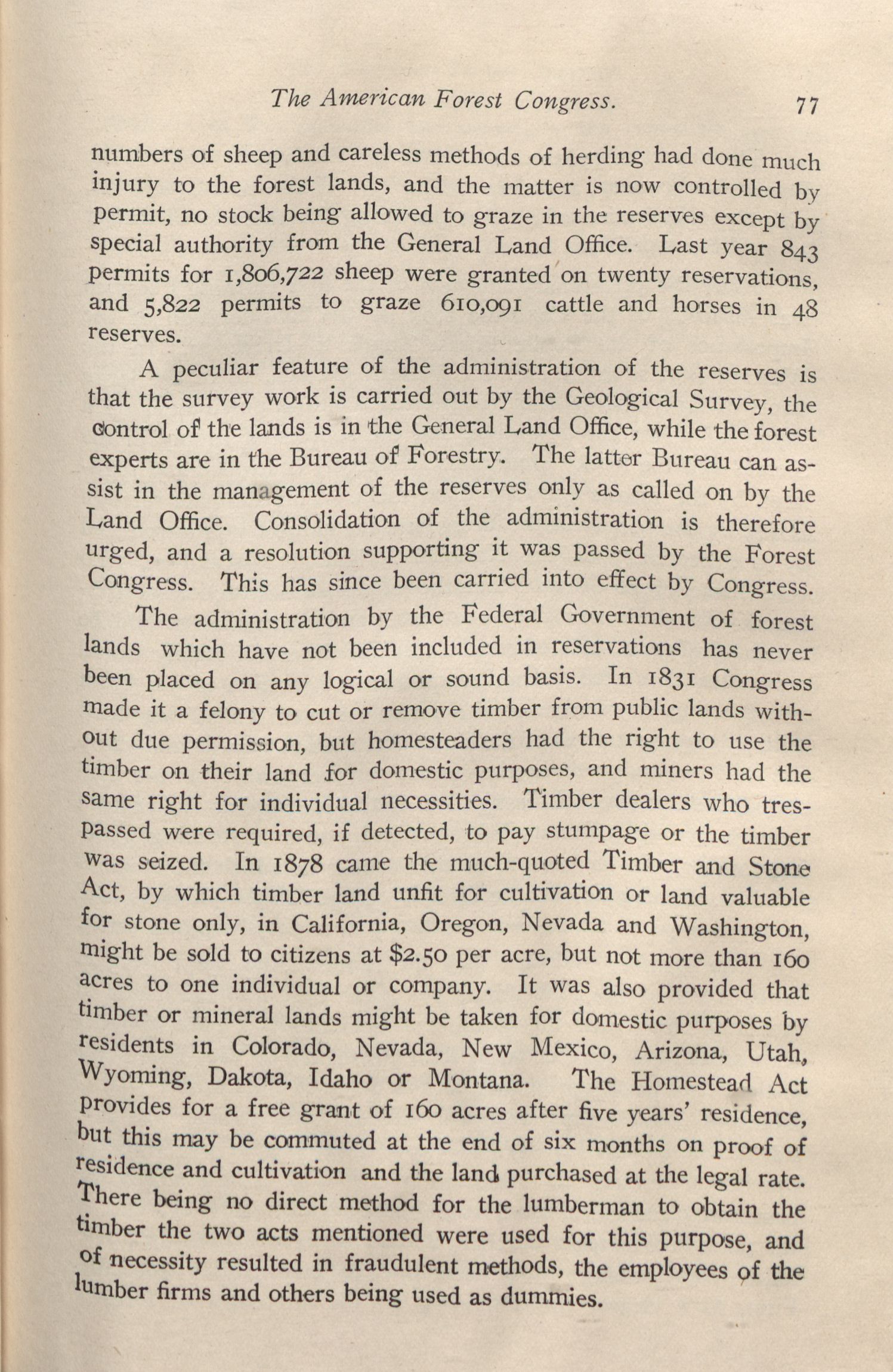 The American Forest Congress. 77

numbers of sheep and careless methods of herding had done much injury to the forest lands, and the matter is now controlled by permit, no stock being allowed to graze in the reserves except by special authority from the General Land Office. Last year 843 permits for 1,806,722 sheep were granted on twenty reservations, and 5,822 permits to graze 610,091 cattle and horses in 48 reserves.

A peculiar feature of the administration of the reserves is that the survey work is carried out by the Geological Survey, the control of the lands is in the General Land Office, while the forest experts are in the Bureau of Forestry. The latter Bureau can assist in the management of the reserves only as called on by the Land Office. Consolidation of the administration is therefore urged, and a resolution supporting it was passed by the Forest Congress. This has since been carried into effect by Congress.

The administration by the Federal Government of forest lands which have not been included in reservations has never been placed on any logical or sound basis. In 1831 Congress made it a felony to cut or remove timber from public lands without due permission, but homesteaders had the right to use the timber on their land for domestic purposes, and miners had the same right for individual necessities. Timber dealers who trespassed were required, if detected, to pay stumpage or the timber was seized. In 1878 came the much-quoted Timber and Stone Act, by which timber land unfit for cultivation or land valuable for stone only, in California, Oregon, Nevada and Washington, might be sold to citizens at $2.50 per acre, but not more than 160 acres to one individual or company. It was also provided that timber or mineral lands might be taken for domestic purposes by residents in Colorado, Nevada, New Mexico, Arizona, Utah, Wyoming, Dakota, Idaho or Montana. The Homestead Act provides for a free grant of 160 acres after five years' residence, but this may be commuted at the end of six months on proof of residence and cultivation and the land purchased at the legal rate. There being no direct method for the lumberman to obtain the timber the two acts mentioned were used for this purpose, and of necessity resulted in fraudulent methods, the employees of the lumber firms and others being used as dummies.